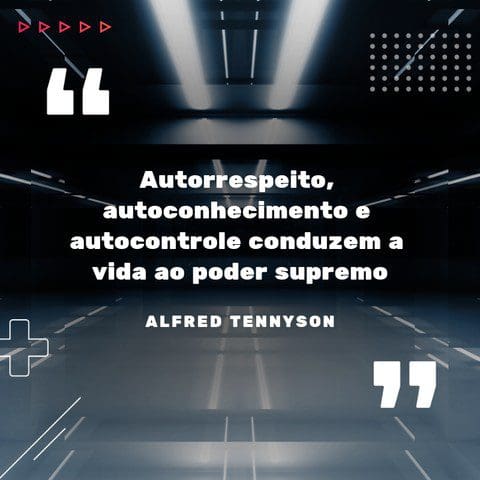 “

Autorrespeito, autoconhecimento e autocontrole conduzem a vida ao poder supremo

ALFRED TENNYSON

”